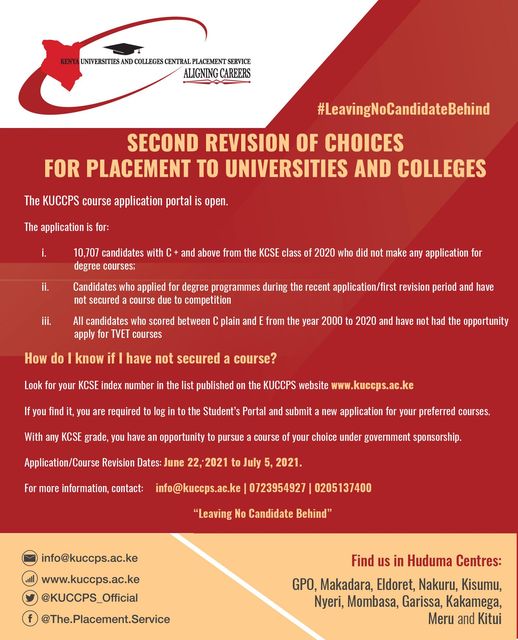 KENYA UNIVERSITIES AND COLLEGES CENTRAL PLACEMENT SERVICE
ALIGNING CAREERS

#LeavingNoCandidateBehind

SECOND REVISION OF CHOICES
FOR PLACEMENT TO UNIVERSITIES AND COLLEGES

The KUCCPS course application portal is open.

The application is for:

i. 10,707 candidates with C + and above from the KCSE class of 2020 who did not make any application for degree courses;

ii. Candidates who applied for degree programmes during the recent application/first revision period and have not secured a course due to competition

iii. All candidates who scored between C plain and E from the year 2000 to 2020 and have not had the opportunity apply for TVET courses

How do I know if I have not secured a course?

Look for your KCSE index number in the list published on the KUCCPS website www.kuccps.ac.ke

If you find it, you are required to log in to the Student's Portal and submit a new application for your preferred courses.

With any KCSE grade, you have an opportunity to pursue a course of your choice under government sponsorship.

Application/Course Revision Dates: June 22, 2021 to July 5, 2021.

For more information, contact: info@kuccps.ac.ke | 0723954927 | 0205137400

"Leaving No Candidate Behind"

info@kuccps.ac.ke
www.kuccps.ac.ke
@KUCCPS_Official
@The.Placement.Service

Find us in Huduma Centres:
GPO, Makadara, Eldoret, Nakuru, Kisumu, Nyeri, Mombasa, Garissa, Kakamega, Meru and Kitui